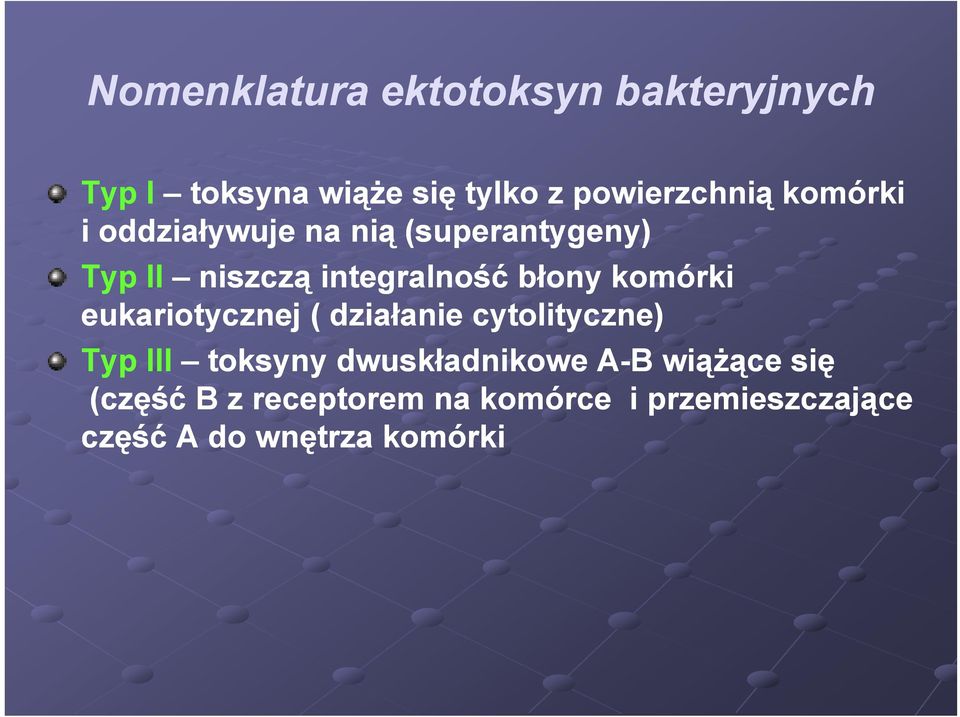 Nomenklatura ektotoksyn bakteryjnych

Typ I – toksyna wiąże się tylko z powierzchnią komórki i oddziaływuje na nią (superantygeny)

Typ II – niszczą integralność błony komórki eukariotycznej ( działanie cytolityczne)

Typ III – toksyny dwuskładnikowe A-B wiążące się (część B z receptorem na komórce i przemieszczające część A do wnętrza komórki